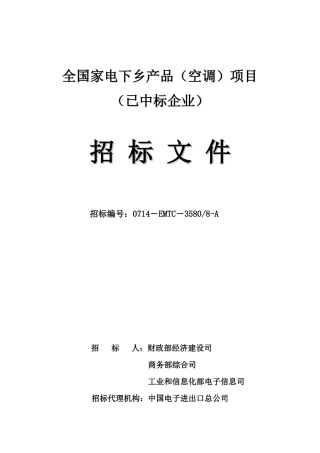 全国家电下乡产品（空调）项目

（已中标企业）

招 标 文 件

招标编号：0714－EMTC－3580/8-A

招 标 人：财政部经济建设司

商务部综合司

工业和信息化部电子信息司

招标代理机构：中国电子进出口总公司